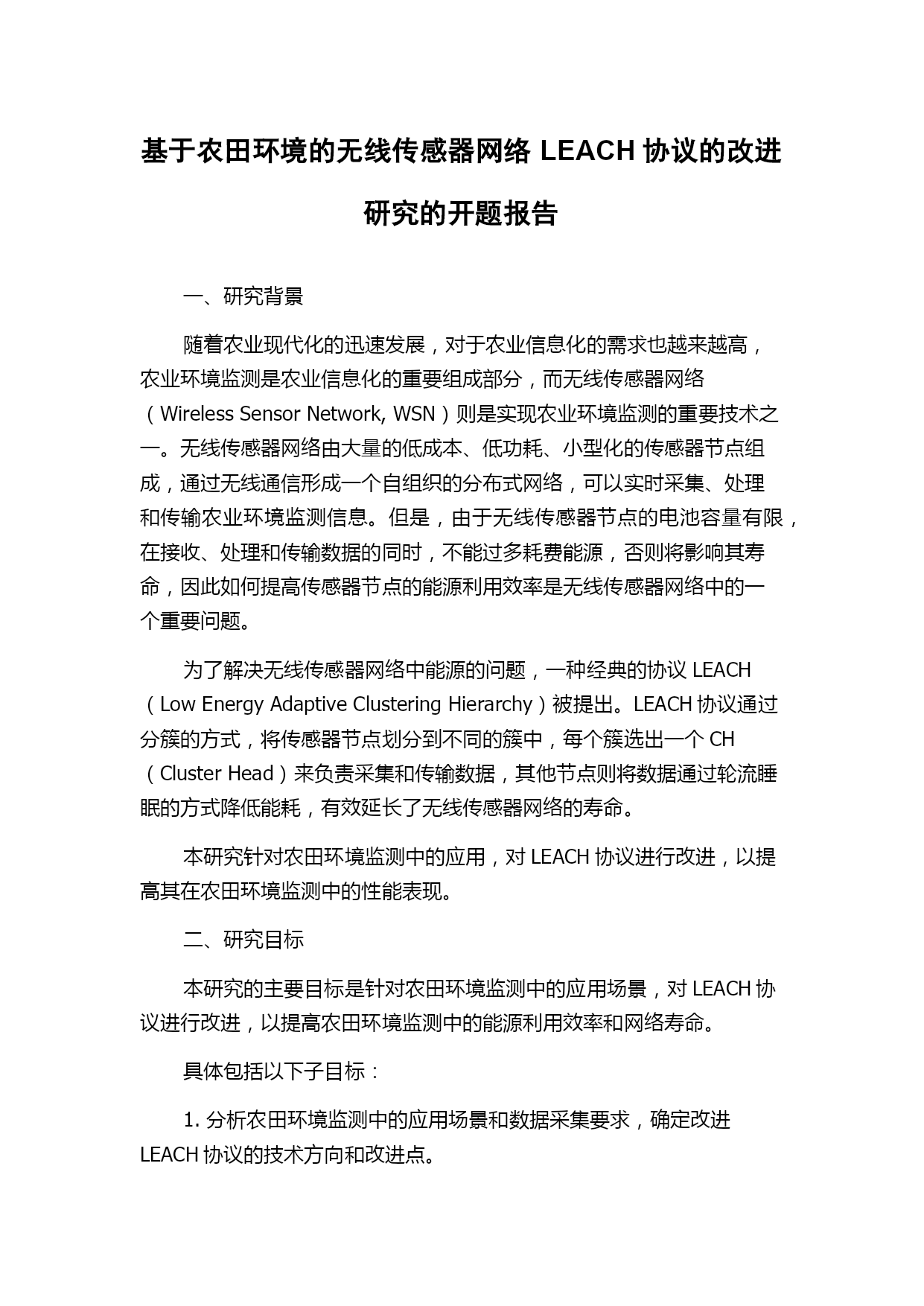 基于农田环境的无线传感器网络 LEACH 协议的改进研究的开题报告

一、研究背景

随着农业现代化的迅速发展，对于农业信息化的需求也越来越高，农业环境监测是农业信息化的重要组成部分，而无线传感器网络（Wireless Sensor Network, WSN）则是实现农业环境监测的重要技术之一。无线传感器网络由大量的低成本、低功耗、小型化的传感器节点组成，通过无线通信形成一个自组织的分布式网络，可以实时采集、处理和传输农业环境监测信息。但是，由于无线传感器节点的电池容量有限，在接收、处理和传输数据的同时，不能过多耗费能源，否则将影响其寿命，因此如何提高传感器节点的能源利用效率是无线传感器网络中的一个重要问题。

为了解决无线传感器网络中能源的问题，一种经典的协议 LEACH（Low Energy Adaptive Clustering Hierarchy）被提出。LEACH 协议通过分簇的方式，将传感器节点划分到不同的簇中，每个簇选出一个 CH（Cluster Head）来负责采集和传输数据，其他节点则将数据通过轮流睡眠的方式降低能耗，有效延长了无线传感器网络的寿命。

本研究针对农田环境监测中的应用，对 LEACH 协议进行改进，以提高其在农田环境监测中的性能表现。

二、研究目标

本研究的主要目标是针对农田环境监测中的应用场景，对 LEACH 协议进行改进，以提高农田环境监测中的能源利用效率和网络寿命。

具体包括以下子目标：

1. 分析农田环境监测中的应用场景和数据采集要求，确定改进 LEACH 协议的技术方向和改进点。